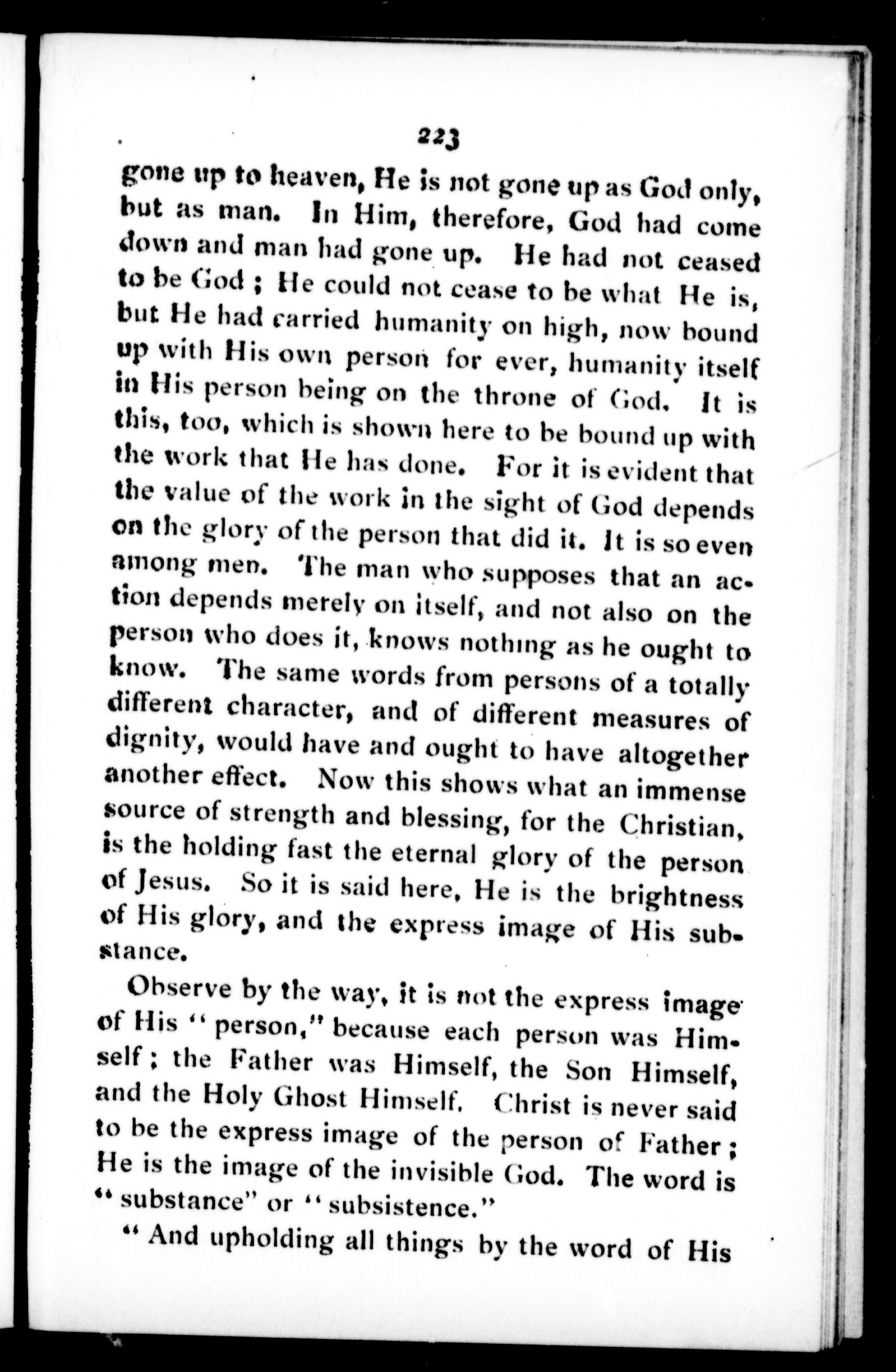 223

gone up to heaven, He is not gone up as God only, but as man. In Him, therefore, God had come down and man had gone up. He had not ceased to be God; He could not cease to be what He is, but He had carried humanity on high, now bound up with His own person for ever, humanity itself in His person being on the throne of God. It is this, too, which is shown here to be bound up with the work that He has done. For it is evident that the value of the work in the sight of God depends on the glory of the person that did it. It is so even among men. The man who supposes that an action depends merely on itself, and not also on the person who does it, knows nothing as he ought to know. The same words from persons of a totally different character, and of different measures of dignity, would have and ought to have altogether another effect. Now this shows what an immense source of strength and blessing, for the Christian, is the holding fast the eternal glory of the person of Jesus. So it is said here, He is the brightness of His glory, and the express image of His substance.

Observe by the way, it is not the express image of His "person," because each person was Himself; the Father was Himself, the Son Himself, and the Holy Ghost Himself. Christ is never said to be the express image of the person of Father; He is the image of the invisible God. The word is "substance" or "subsistence."

"And upholding all things by the word of His